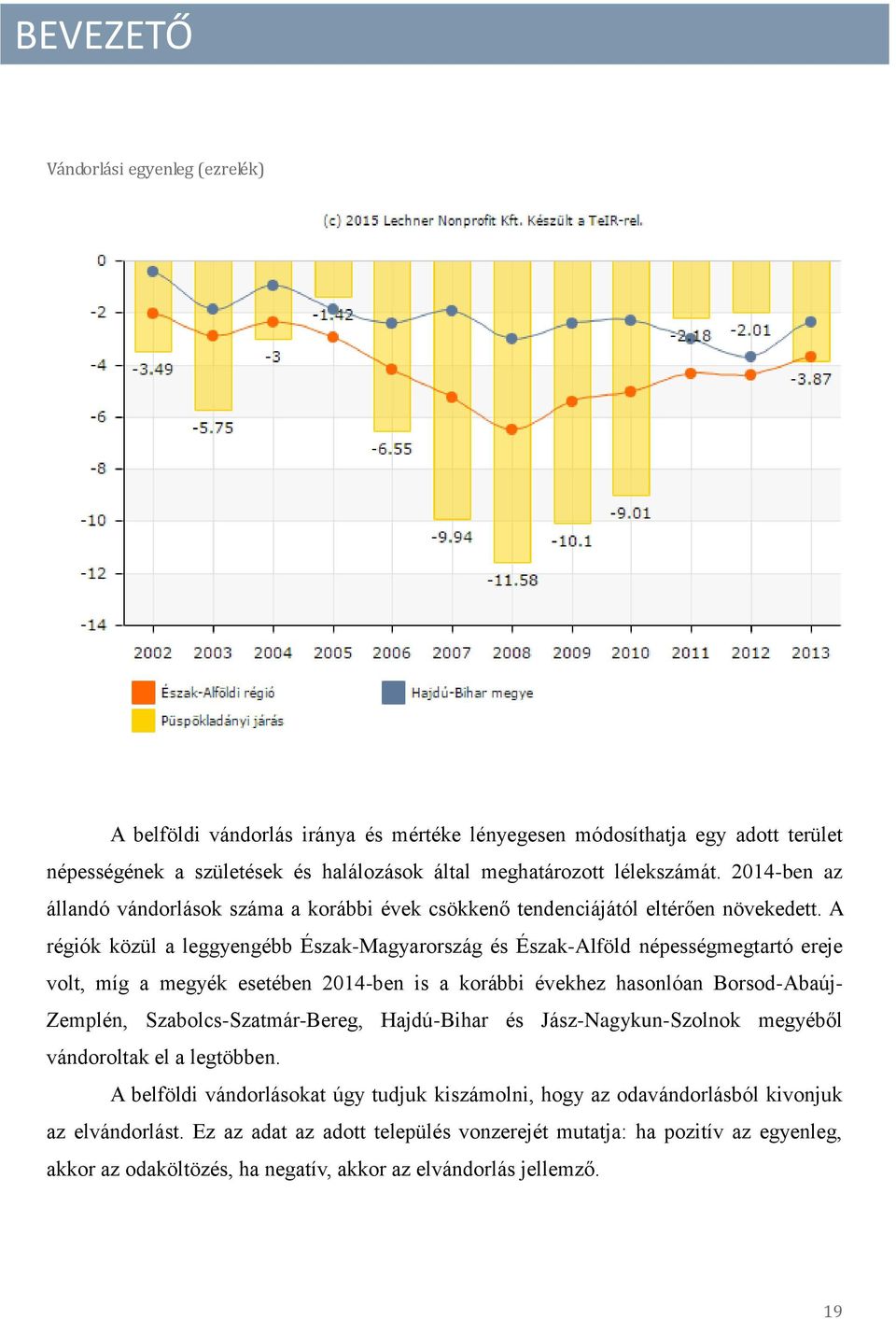 BEVEZETŐ

Vándorlási egyenleg (ezrelék)

(c) 2015 Lechner Nonprofit Kft. Készült a TeIR-rel.

0
-2
-4
-6
-8
-10
-12
-14

-3.49
-5.75
-3
-1.42
-6.55
-9.94
-11.58
-10.1
-9.01
-2.18
-2.01
-3.87

2002 2003 2004 2005 2006 2007 2008 2009 2010 2011 2012 2013

Észak-Alföldi régió
Hajdú-Bihar megye
Püspökladányi járás

A belföldi vándorlás iránya és mértéke lényegesen módosíthatja egy adott terület népességének a születések és halálozások által meghatározott lélekszámát. 2014-ben az állandó vándorlások száma a korábbi évek csökkenő tendenciájától eltérően növekedett. A régiók közül a leggyengébb Észak-Magyarország és Észak-Alföld népességmegtartó ereje volt, míg a megyék esetében 2014-ben is a korábbi évekhez hasonlóan Borsod-Abaúj-Zemplén, Szabolcs-Szatmár-Bereg, Hajdú-Bihar és Jász-Nagykun-Szolnok megyéből vándoroltak el a legtöbben.

A belföldi vándorlásokat úgy tudjuk kiszámolni, hogy az odavándorlásból kivonjuk az elvándorlást. Ez az adat az adott település vonzerejét mutatja: ha pozitív az egyenleg, akkor az odaköltözés, ha negatív, akkor az elvándorlás jellemző.

19